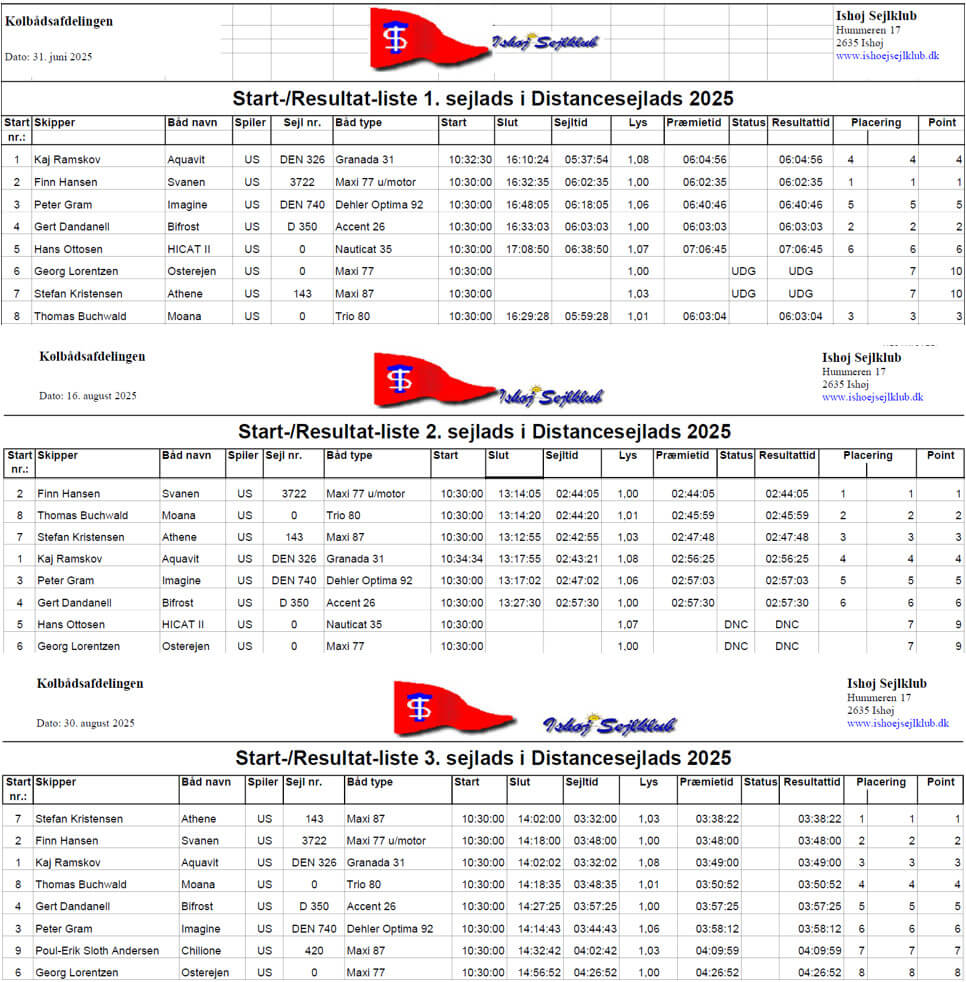 Kølbådsafdelingen

Dato: 31. juni 2025

Ishøj Sejlklub

Ishøj Sejlklub
Hummeren 17
2635 Ishøj
www.ishoejsejlklub.dk

Start-/Resultat-liste 1. sejlads i Distancesejlads 2025

| Start nr.: | Skipper | Båd navn | Spiler | Sejl nr. | Båd type | Start | Slut | Sejltid | Lys | Præmietid | Status | Resultattid | Placering | | Point |
|---|---|---|---|---|---|---|---|---|---|---|---|---|---|---|---|
| 1 | Kaj Ramskov | Aquavit | US | DEN 326 | Granada 31 | 10:32:30 | 16:10:24 | 05:37:54 | 1,08 | 06:04:56 | | 06:04:56 | 4 | 4 | 4 |
| 2 | Finn Hansen | Svanen | US | 3722 | Maxi 77 u/motor | 10:30:00 | 16:32:35 | 06:02:35 | 1,00 | 06:02:35 | | 06:02:35 | 1 | 1 | 1 |
| 3 | Peter Gram | Imagine | US | DEN 740 | Dehler Optima 92 | 10:30:00 | 16:48:05 | 06:18:05 | 1,06 | 06:40:46 | | 06:40:46 | 5 | 5 | 5 |
| 4 | Gert Dandanell | Bifrost | US | D 350 | Accent 26 | 10:30:00 | 16:33:03 | 06:03:03 | 1,00 | 06:03:03 | | 06:03:03 | 2 | 2 | 2 |
| 5 | Hans Ottosen | HICAT II | US | 0 | Nauticat 35 | 10:30:00 | 17:08:50 | 06:38:50 | 1,07 | 07:06:45 | | 07:06:45 | 6 | 6 | 6 |
| 6 | Georg Lorentzen | Osterejen | US | 0 | Maxi 77 | 10:30:00 | | | 1,00 | | UDG | UDG | | 7 | 10 |
| 7 | Stefan Kristensen | Athene | US | 143 | Maxi 87 | 10:30:00 | | | 1,03 | | UDG | UDG | | 7 | 10 |
| 8 | Thomas Buchwald | Moana | US | 0 | Trio 80 | 10:30:00 | 16:29:28 | 05:59:28 | 1,01 | 06:03:04 | | 06:03:04 | 3 | 3 | 3 |

Kølbådsafdelingen

Dato: 16. august 2025

Ishøj Sejlklub

Ishøj Sejlklub
Hummeren 17
2635 Ishøj
www.ishoejsejlklub.dk

Start-/Resultat-liste 2. sejlads i Distancesejlads 2025

| Start nr.: | Skipper | Båd navn | Spiler | Sejl nr. | Båd type | Start | Slut | Sejltid | Lys | Præmietid | Status | Resultattid | Placering | | Point |
|---|---|---|---|---|---|---|---|---|---|---|---|---|---|---|---|
| 2 | Finn Hansen | Svanen | US | 3722 | Maxi 77 u/motor | 10:30:00 | 13:14:05 | 02:44:05 | 1,00 | 02:44:05 | | 02:44:05 | 1 | 1 | 1 |
| 8 | Thomas Buchwald | Moana | US | 0 | Trio 80 | 10:30:00 | 13:14:20 | 02:44:20 | 1,01 | 02:45:59 | | 02:45:59 | 2 | 2 | 2 |
| 7 | Stefan Kristensen | Athene | US | 143 | Maxi 87 | 10:30:00 | 13:12:55 | 02:42:55 | 1,03 | 02:47:48 | | 02:47:48 | 3 | 3 | 3 |
| 1 | Kaj Ramskov | Aquavit | US | DEN 326 | Granada 31 | 10:34:34 | 13:17:55 | 02:43:21 | 1,08 | 02:56:25 | | 02:56:25 | 4 | 4 | 4 |
| 3 | Peter Gram | Imagine | US | DEN 740 | Dehler Optima 92 | 10:30:00 | 13:17:02 | 02:47:02 | 1,06 | 02:57:03 | | 02:57:03 | 5 | 5 | 5 |
| 4 | Gert Dandanell | Bifrost | US | D 350 | Accent 26 | 10:30:00 | 13:27:30 | 02:57:30 | 1,00 | 02:57:30 | | 02:57:30 | 6 | 6 | 6 |
| 5 | Hans Ottosen | HICAT II | US | 0 | Nauticat 35 | 10:30:00 | | | 1,07 | | DNC | DNC | | 7 | 9 |
| 6 | Georg Lorentzen | Osterejen | US | 0 | Maxi 77 | 10:30:00 | | | 1,00 | | DNC | DNC | | 7 | 9 |

Kølbådsafdelingen

Dato: 30. august 2025

Ishøj Sejlklub

Ishøj Sejlklub
Hummeren 17
2635 Ishøj
www.ishoejsejlklub.dk

Start-/Resultat-liste 3. sejlads i Distancesejlads 2025

| Start nr.: | Skipper | Båd navn | Spiler | Sejl nr. | Båd type | Start | Slut | Sejltid | Lys | Præmietid | Status | Resultattid | Placering | | Point |
|---|---|---|---|---|---|---|---|---|---|---|---|---|---|---|---|
| 7 | Stefan Kristensen | Athene | US | 143 | Maxi 87 | 10:30:00 | 14:02:00 | 03:32:00 | 1,03 | 03:38:22 | | 03:38:22 | 1 | 1 | 1 |
| 2 | Finn Hansen | Svanen | US | 3722 | Maxi 77 u/motor | 10:30:00 | 14:18:00 | 03:48:00 | 1,00 | 03:48:00 | | 03:48:00 | 2 | 2 | 2 |
| 1 | Kaj Ramskov | Aquavit | US | DEN 326 | Granada 31 | 10:30:00 | 14:02:02 | 03:32:02 | 1,08 | 03:49:00 | | 03:49:00 | 3 | 3 | 3 |
| 8 | Thomas Buchwald | Moana | US | 0 | Trio 80 | 10:30:00 | 14:18:35 | 03:48:35 | 1,01 | 03:50:52 | | 03:50:52 | 4 | 4 | 4 |
| 4 | Gert Dandanell | Bifrost | US | D 350 | Accent 26 | 10:30:00 | 14:27:25 | 03:57:25 | 1,00 | 03:57:25 | | 03:57:25 | 5 | 5 | 5 |
| 3 | Peter Gram | Imagine | US | DEN 740 | Dehler Optima 92 | 10:30:00 | 14:14:43 | 03:44:43 | 1,06 | 03:58:12 | | 03:58:12 | 6 | 6 | 6 |
| 9 | Poul-Erik Sloth Andersen | Chilione | US | 420 | Maxi 87 | 10:30:00 | 14:32:42 | 04:02:42 | 1,03 | 04:09:59 | | 04:09:59 | 7 | 7 | 7 |
| 6 | Georg Lorentzen | Osterejen | US | 0 | Maxi 77 | 10:30:00 | 14:56:52 | 04:26:52 | 1,00 | 04:26:52 | | 04:26:52 | 8 | 8 | 8 |